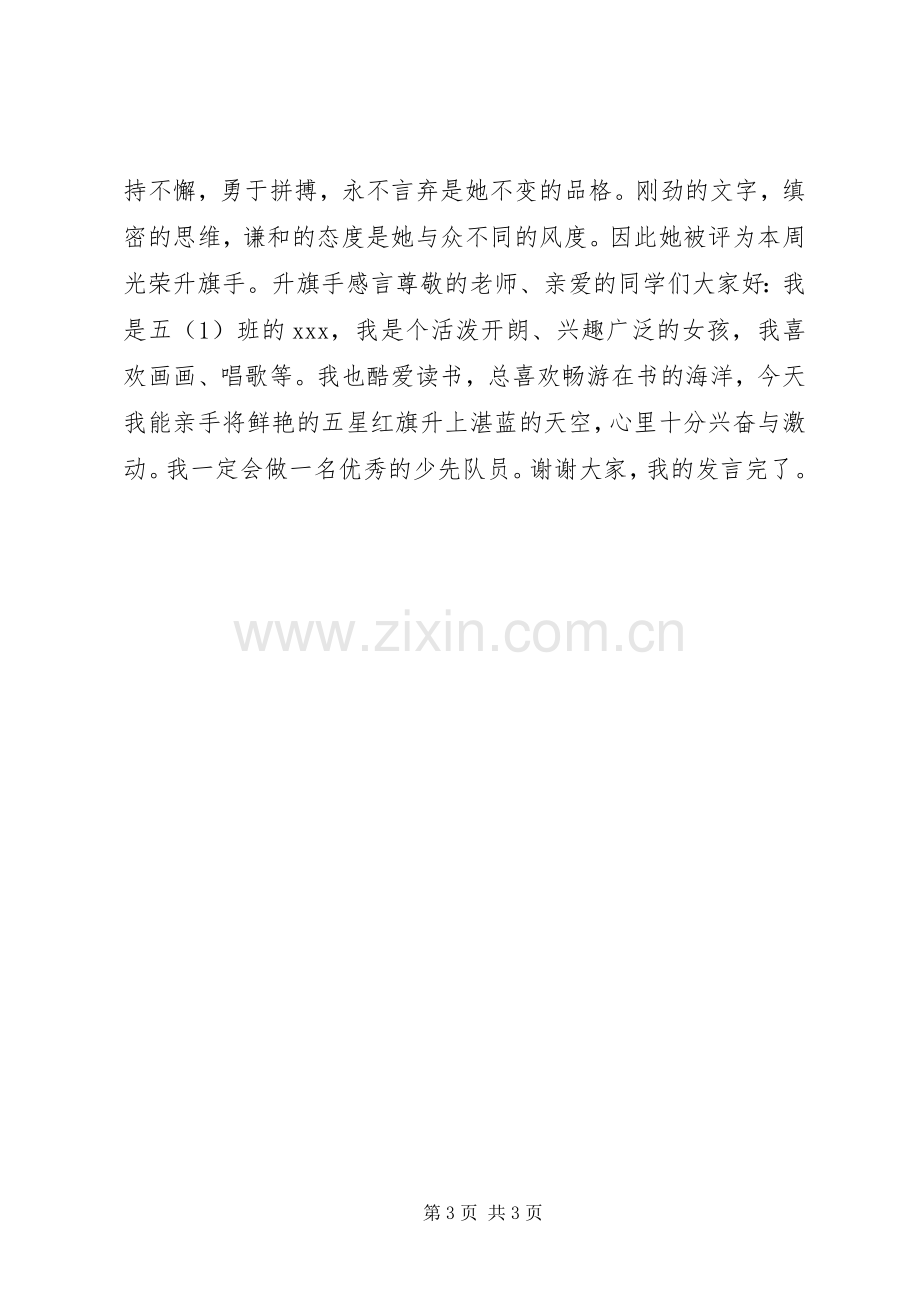 持不懈，勇于拼搏，永不言弃是她不变的品格。刚劲的文字，缜密的思维，谦和的态度是她与众不同的风度。因此她被评为本周光荣升旗手。升旗手感言尊敬的老师、亲爱的同学们大家好：我是五（1）班的xxx，我是个活泼开朗、兴趣广泛的女孩，我喜欢画画、唱歌等。我也酷爱读书，总喜欢畅游在书的海洋，今天我能亲手将鲜艳的五星红旗升上湛蓝的天空，心里十分兴奋与激动。我一定会做一名优秀的少先队员。谢谢大家，我的发言完了。

第3页 共3页

www.zixin.com.cn